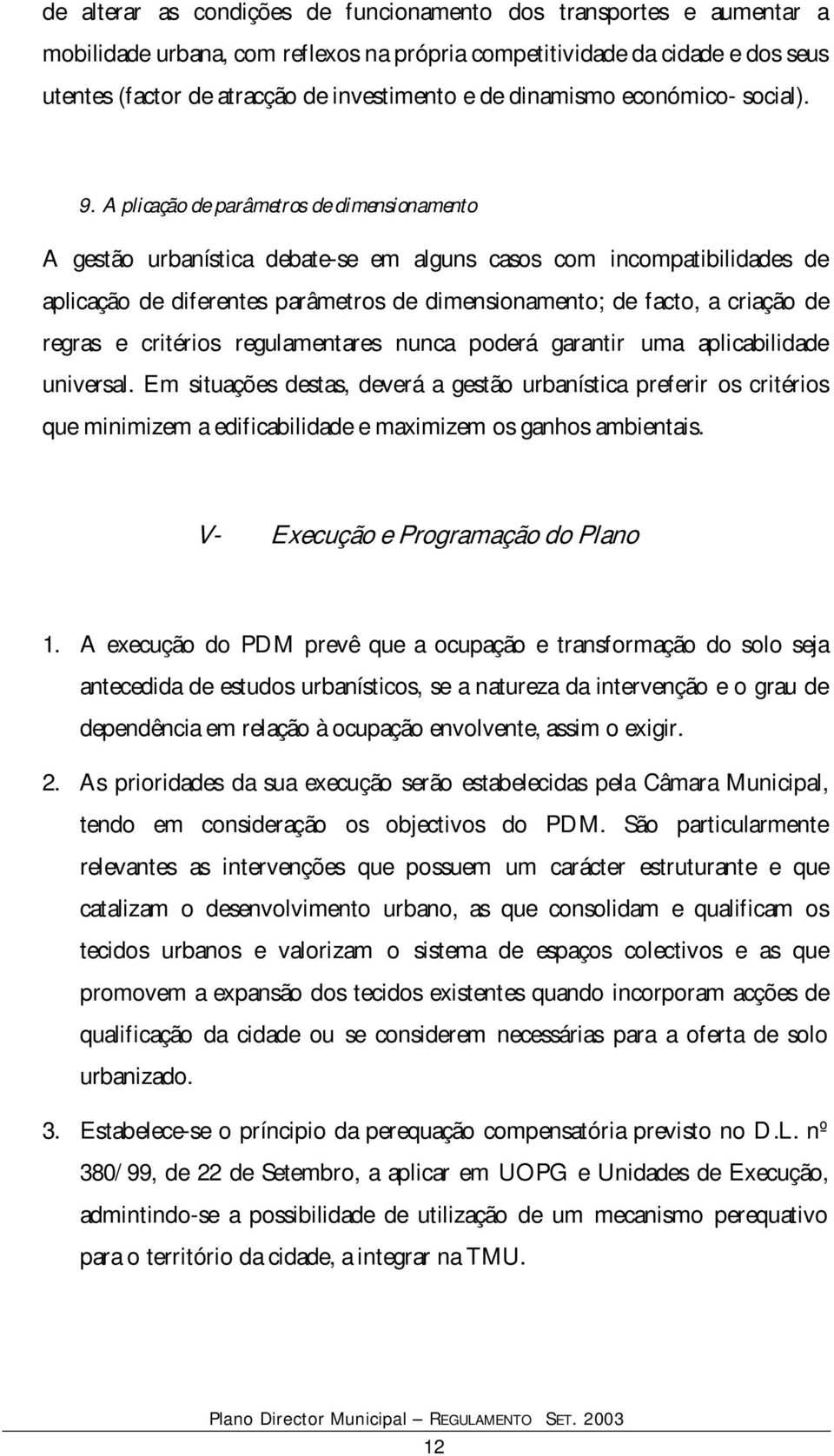 de alterar as condições de funcionamento dos transportes e aumentar a mobilidade urbana, com reflexos na própria competitividade da cidade e dos seus utentes (factor de atracção de investimento e de dinamismo económico- social).

9. Aplicação de parâmetros de dimensionamento

A gestão urbanística debate-se em alguns casos com incompatibilidades de aplicação de diferentes parâmetros de dimensionamento; de facto, a criação de regras e critérios regulamentares nunca poderá garantir uma aplicabilidade universal. Em situações destas, deverá a gestão urbanística preferir os critérios que minimizem a edificabilidade e maximizem os ganhos ambientais.

V- Execução e Programação do Plano

1. A execução do PDM prevê que a ocupação e transformação do solo seja antecedida de estudos urbanísticos, se a natureza da intervenção e o grau de dependência em relação à ocupação envolvente, assim o exigir.

2. As prioridades da sua execução serão estabelecidas pela Câmara Municipal, tendo em consideração os objectivos do PDM. São particularmente relevantes as intervenções que possuem um carácter estruturante e que catalizam o desenvolvimento urbano, as que consolidam e qualificam os tecidos urbanos e valorizam o sistema de espaços colectivos e as que promovem a expansão dos tecidos existentes quando incorporam acções de qualificação da cidade ou se considerem necessárias para a oferta de solo urbanizado.

3. Estabelece-se o príncipio da perequação compensatória previsto no D.L. nº 380/99, de 22 de Setembro, a aplicar em UOPG e Unidades de Execução, admintindo-se a possibilidade de utilização de um mecanismo perequativo para o território da cidade, a integrar na TMU.

Plano Director Municipal – REGULAMENTO SET. 2003

12